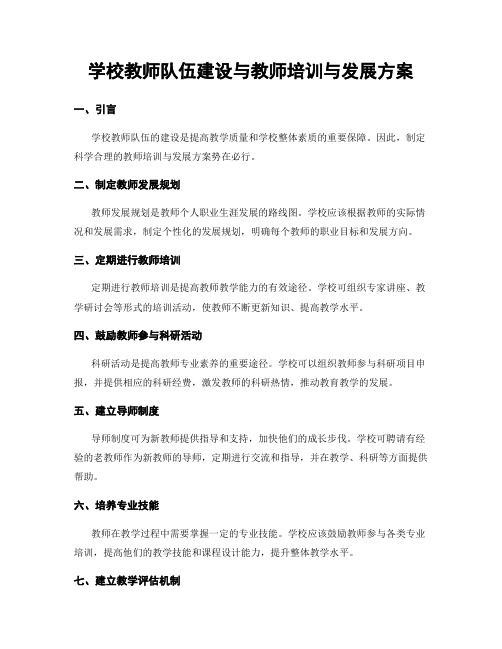 学校教师队伍建设与教师培训与发展方案

一、引言

学校教师队伍的建设是提高教学质量和学校整体素质的重要保障。因此，制定科学合理的教师培训与发展方案势在必行。

二、制定教师发展规划

教师发展规划是教师个人职业生涯发展的路线图。学校应该根据教师的实际情况和发展需求，制定个性化的发展规划，明确每个教师的职业目标和发展方向。

三、定期进行教师培训

定期进行教师培训是提高教师教学能力的有效途径。学校可组织专家讲座、教学研讨会等形式的培训活动，使教师不断更新知识、提高教学水平。

四、鼓励教师参与科研活动

科研活动是提高教师专业素养的重要途径。学校可以组织教师参与科研项目申报，并提供相应的科研经费，激发教师的科研热情，推动教育教学的发展。

五、建立导师制度

导师制度可为新教师提供指导和支持，加快他们的成长步伐。学校可聘请有经验的老教师作为新教师的导师，定期进行交流和指导，并在教学、科研等方面提供帮助。

六、培养专业技能

教师在教学过程中需要掌握一定的专业技能。学校应该鼓励教师参与各类专业培训，提高他们的教学技能和课程设计能力，提升整体教学水平。

七、建立教学评估机制